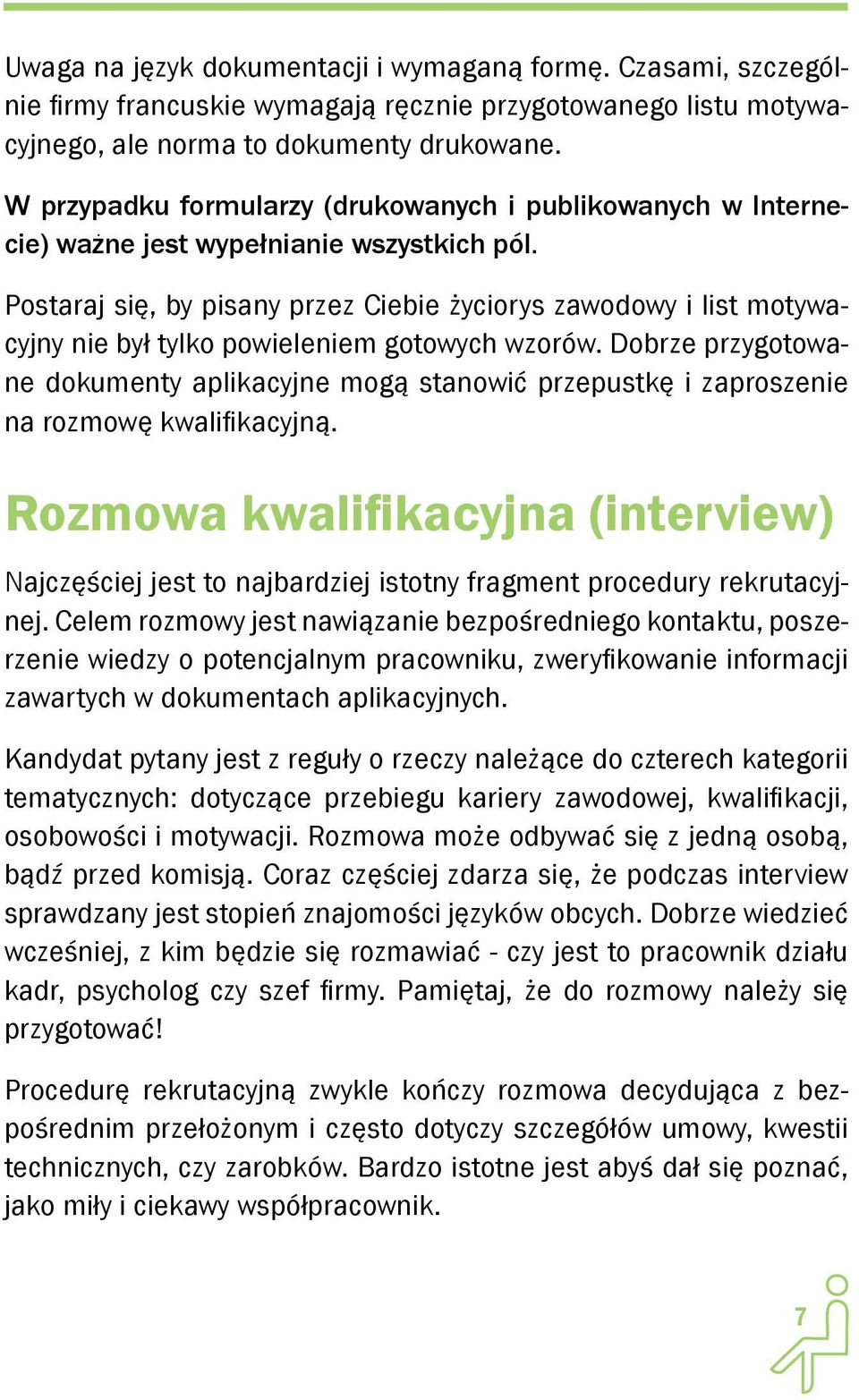 Uwaga na język dokumentacji i wymaganą formę. Czasami, szczególnie firmy francuskie wymagają ręcznie przygotowanego listu motywacyjnego, ale norma to dokumenty drukowane.

W przypadku formularzy (drukowanych i publikowanych w Internecie) ważne jest wypełnianie wszystkich pól.

Postaraj się, by pisany przez Ciebie życiorys zawodowy i list motywacyjny nie był tylko powieleniem gotowych wzorów. Dobrze przygotowane dokumenty aplikacyjne mogą stanowić przepustkę i zaproszenie na rozmowę kwalifikacyjną.

Rozmowa kwalifikacyjna (interview)

Najczęściej jest to najbardziej istotny fragment procedury rekrutacyjnej. Celem rozmowy jest nawiązanie bezpośredniego kontaktu, poszerzenie wiedzy o potencjalnym pracowniku, zweryfikowanie informacji zawartych w dokumentach aplikacyjnych.

Kandydat pytany jest z reguły o rzeczy należące do czterech kategorii tematycznych: dotyczące przebiegu kariery zawodowej, kwalifikacji, osobowości i motywacji. Rozmowa może odbywać się z jedną osobą, bądź przed komisją. Coraz częściej zdarza się, że podczas interview sprawdzany jest stopień znajomości języków obcych. Dobrze wiedzieć wcześniej, z kim będzie się rozmawiać - czy jest to pracownik działu kadr, psycholog czy szef firmy. Pamiętaj, że do rozmowy należy się przygotować!

Procedurę rekrutacyjną zwykle kończy rozmowa decydująca z bezpośrednim przełożonym i często dotyczy szczegółów umowy, kwestii technicznych, czy zarobków. Bardzo istotne jest abyś dał się poznać, jako miły i ciekawy współpracownik.

7